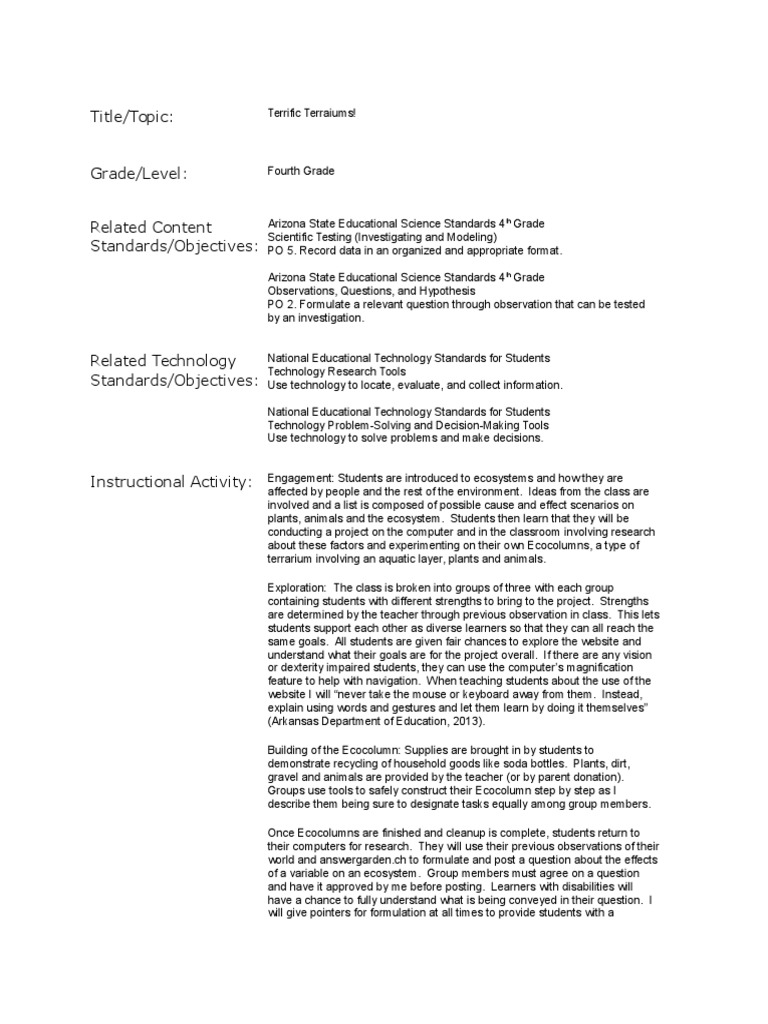 Title/Topic:

Terrific Terraiums!

Grade/Level:

Fourth Grade

Related Content Standards/Objectives:

Arizona State Educational Science Standards 4$^{th}$ Grade
Scientific Testing (Investigating and Modeling)
PO 5. Record data in an organized and appropriate format.

Arizona State Educational Science Standards 4$^{th}$ Grade
Observations, Questions, and Hypothesis
PO 2. Formulate a relevant question through observation that can be tested by an investigation.

Related Technology Standards/Objectives:

National Educational Technology Standards for Students
Technology Research Tools
Use technology to locate, evaluate, and collect information.

National Educational Technology Standards for Students
Technology Problem-Solving and Decision-Making Tools
Use technology to solve problems and make decisions.

Instructional Activity:

Engagement: Students are introduced to ecosystems and how they are affected by people and the rest of the environment. Ideas from the class are involved and a list is composed of possible cause and effect scenarios on plants, animals and the ecosystem. Students then learn that they will be conducting a project on the computer and in the classroom involving research about these factors and experimenting on their own Ecocolumns, a type of terrarium involving an aquatic layer, plants and animals.

Exploration: The class is broken into groups of three with each group containing students with different strengths to bring to the project. Strengths are determined by the teacher through previous observation in class. This lets students support each other as diverse learners so that they can all reach the same goals. All students are given fair chances to explore the website and understand what their goals are for the project overall. If there are any vision or dexterity impaired students, they can use the computer's magnification feature to help with navigation. When teaching students about the use of the website I will "never take the mouse or keyboard away from them. Instead, explain using words and gestures and let them learn by doing it themselves" (Arkansas Department of Education, 2013).

Building of the Ecocolumn: Supplies are brought in by students to demonstrate recycling of household goods like soda bottles. Plants, dirt, gravel and animals are provided by the teacher (or by parent donation). Groups use tools to safely construct their Ecocolumn step by step as I describe them being sure to designate tasks equally among group members.

Once Ecocolumns are finished and cleanup is complete, students return to their computers for research. They will use their previous observations of their world and answergarden.ch to formulate and post a question about the effects of a variable on an ecosystem. Group members must agree on a question and have it approved by me before posting. Learners with disabilities will have a chance to fully understand what is being conveyed in their question. I will give pointers for formulation at all times to provide students with a